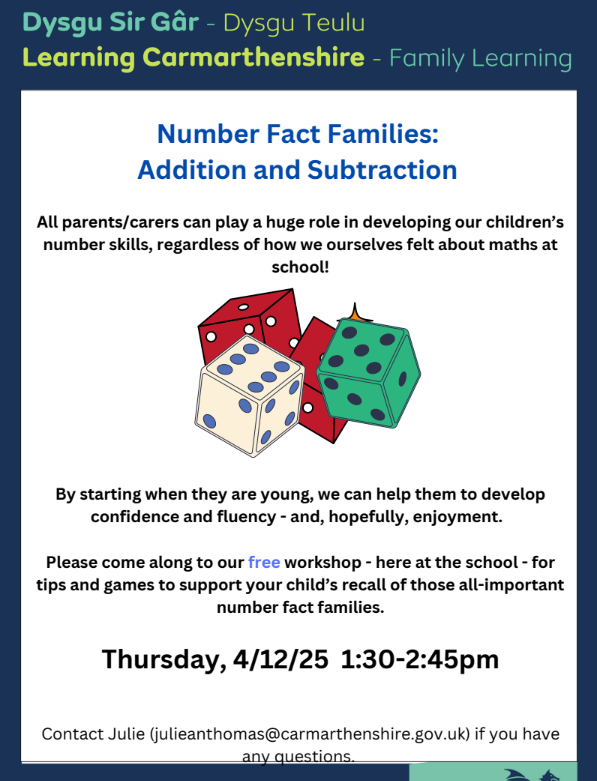 Dysgu Sir Gâr - Dysgu Teulu
Learning Carmarthenshire - Family Learning

Number Fact Families:
Addition and Subtraction

All parents/carers can play a huge role in developing our children's number skills, regardless of how we ourselves felt about maths at school!

By starting when they are young, we can help them to develop confidence and fluency - and, hopefully, enjoyment.

Please come along to our free workshop - here at the school - for tips and games to support your child's recall of those all-important number fact families.

Thursday, 4/12/25 1:30-2:45pm

Contact Julie (julieanthomas@carmarthenshire.gov.uk) if you have any questions.